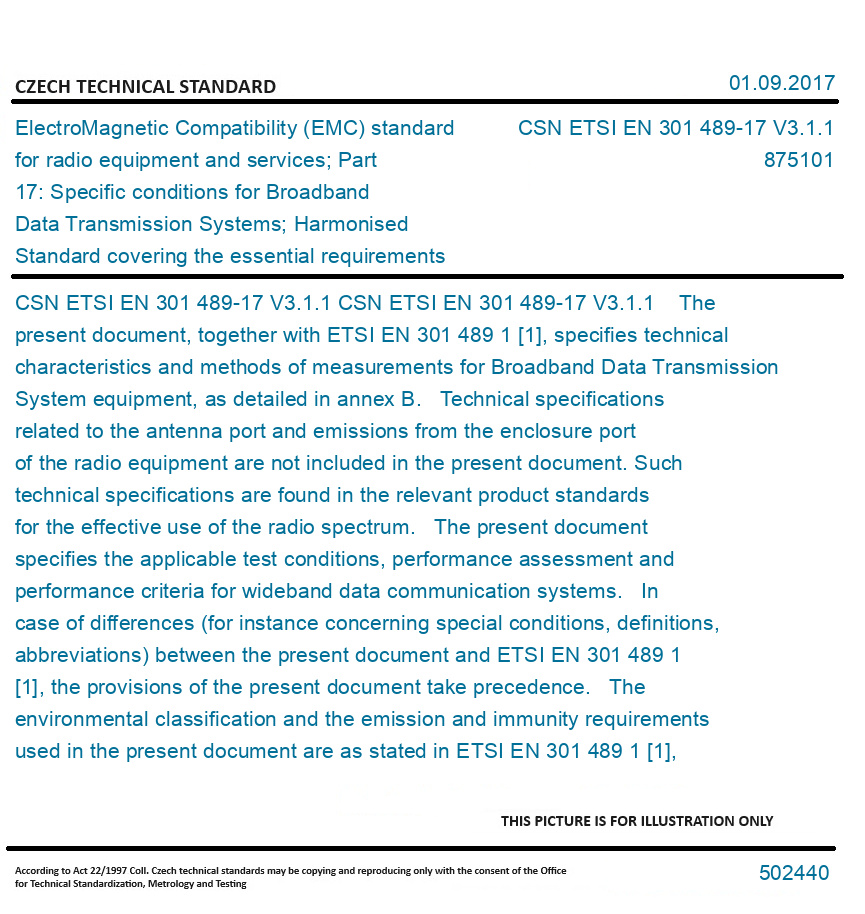 CZECH TECHNICAL STANDARD

01.09.2017

ElectroMagnetic Compatibility (EMC) standard for radio equipment and services; Part 17: Specific conditions for Broadband Data Transmission Systems; Harmonised Standard covering the essential requirements

CSN ETSI EN 301 489-17 V3.1.1
875101

CSN ETSI EN 301 489-17 V3.1.1 CSN ETSI EN 301 489-17 V3.1.1 The present document, together with ETSI EN 301 489 1 [1], specifies technical characteristics and methods of measurements for Broadband Data Transmission System equipment, as detailed in annex B. Technical specifications related to the antenna port and emissions from the enclosure port of the radio equipment are not included in the present document. Such technical specifications are found in the relevant product standards for the effective use of the radio spectrum. The present document specifies the applicable test conditions, performance assessment and performance criteria for wideband data communication systems. In case of differences (for instance concerning special conditions, definitions, abbreviations) between the present document and ETSI EN 301 489 1 [1], the provisions of the present document take precedence. The environmental classification and the emission and immunity requirements used in the present document are as stated in ETSI EN 301 489 1 [1],

THIS PICTURE IS FOR ILLUSTRATION ONLY

According to Act 22/1997 Coll. Czech technical standards may be copying and reproducing only with the consent of the Office for Technical Standardization, Metrology and Testing

502440